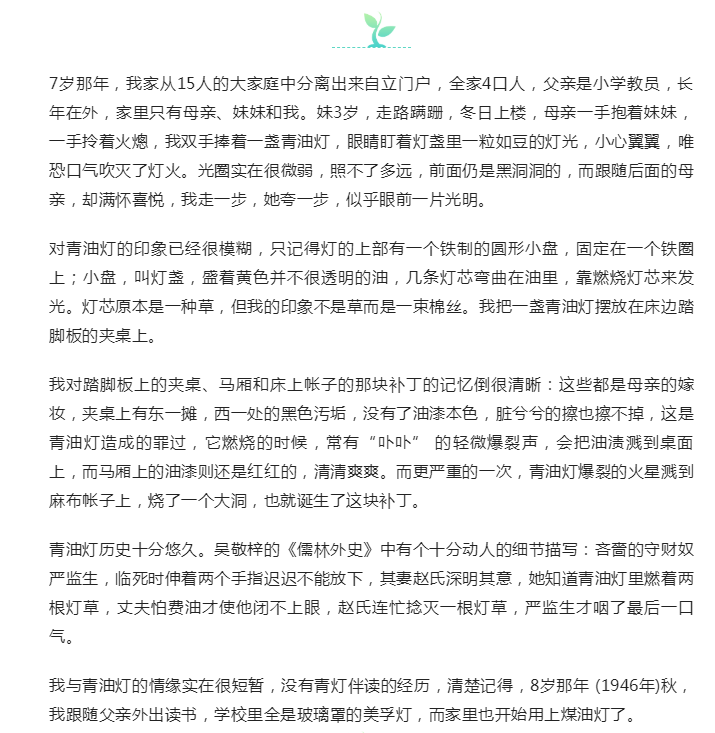 7岁那年，我家从15人的大家庭中分离出来自立门户，全家4口人，父亲是小学教员，长年在外，家里只有母亲、妹妹和我。妹3岁，走路蹒跚，冬日上楼，母亲一手抱着妹妹，一手拎着火熜，我双手捧着一盏青油灯，眼睛盯着灯盏里一粒如豆的灯光，小心翼翼，唯恐口气吹灭了灯火。光圈实在很微弱，照不了多远，前面仍是黑洞洞的，而跟随后面的母亲，却满怀喜悦，我走一步，她夸一步，似乎眼前一片光明。

对青油灯的印象已经很模糊，只记得灯的上部有一个铁制的圆形小盘，固定在一个铁圈上；小盘，叫灯盏，盛着黄色并不很透明的油，几条灯芯弯曲在油里，靠燃烧灯芯来发光。灯芯原本是一种草，但我的印象不是草而是一束棉丝。我把一盏青油灯摆放在床边踏脚板的夹桌上。

我对踏脚板上的夹桌、马厢和床上帐子的那块补丁的记忆倒很清晰：这些都是母亲的嫁妆，夹桌上有东一摊，西一处的黑色污垢，没有了油漆本色，脏兮兮的擦也擦不掉，这是青油灯造成的罪过，它燃烧的时候，常有“卟卟” 的轻微爆裂声，会把油渍溅到桌面上，而马厢上的油漆则还是红红的，清清爽爽。而更严重的一次，青油灯爆裂的火星溅到麻布帐子上，烧了一个大洞，也就诞生了这块补丁。

青油灯历史十分悠久。吴敬梓的《儒林外史》中有个十分动人的细节描写：吝啬的守财奴严监生，临死时伸着两个手指迟迟不能放下，其妻赵氏深明其意，她知道青油灯里燃着两根灯草，丈夫怕费油才使他闭不上眼，赵氏连忙捻灭一根灯草，严监生才咽了最后一口气。

我与青油灯的情缘实在很短暂，没有青灯伴读的经历，清楚记得，8岁那年 (1946年)秋，我跟随父亲外出读书，学校里全是玻璃罩的美孚灯，而家里也开始用上煤油灯了。